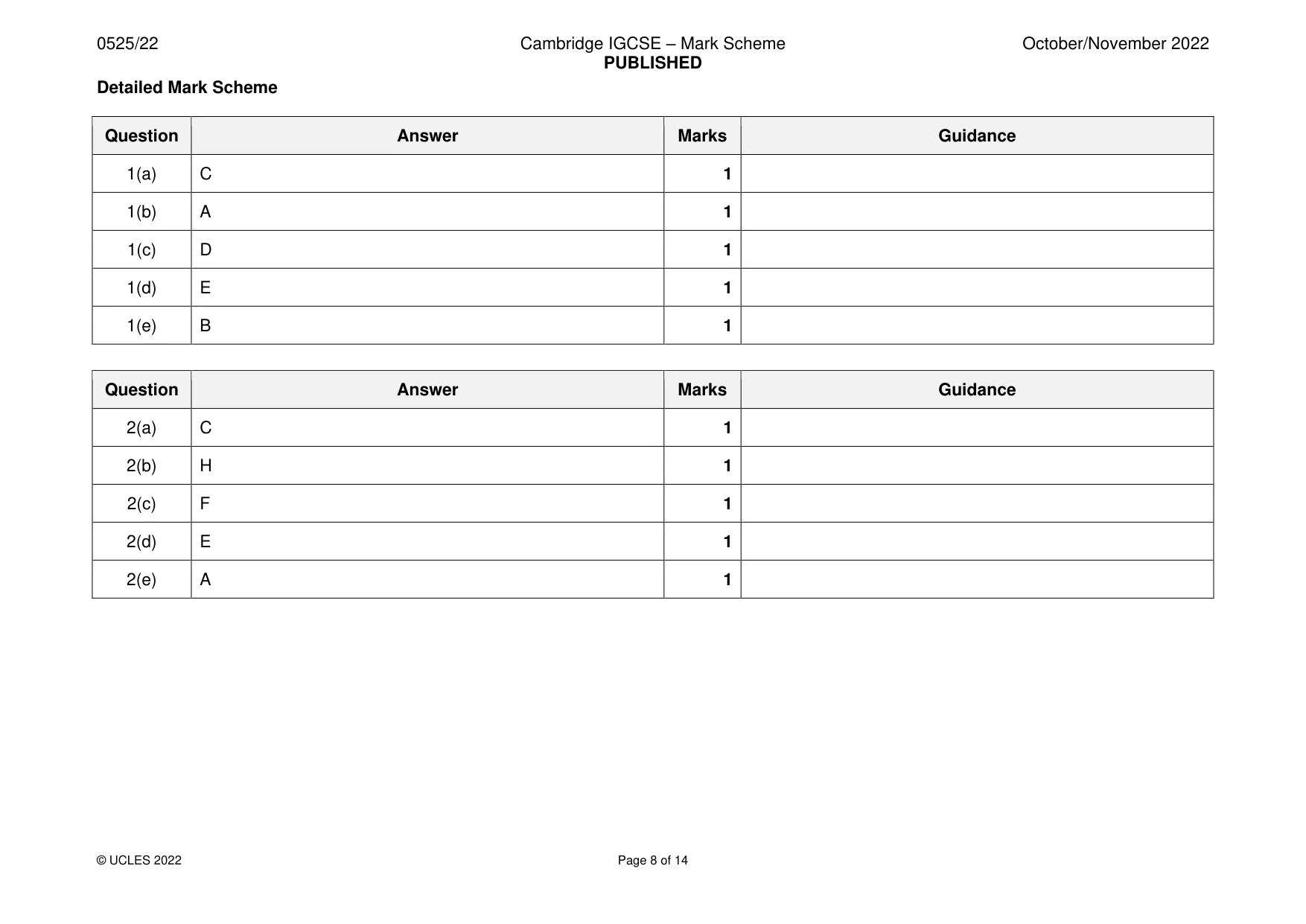 0525/22

Cambridge IGCSE – Mark Scheme
PUBLISHED

October/November 2022

Detailed Mark Scheme

| Question | Answer | Marks | Guidance |
|---|---|---|---|
| 1(a) | C | 1 | |
| 1(b) | A | 1 | |
| 1(c) | D | 1 | |
| 1(d) | E | 1 | |
| 1(e) | B | 1 | |

| Question | Answer | Marks | Guidance |
|---|---|---|---|
| 2(a) | C | 1 | |
| 2(b) | H | 1 | |
| 2(c) | F | 1 | |
| 2(d) | E | 1 | |
| 2(e) | A | 1 | |

© UCLES 2022

Page 8 of 14